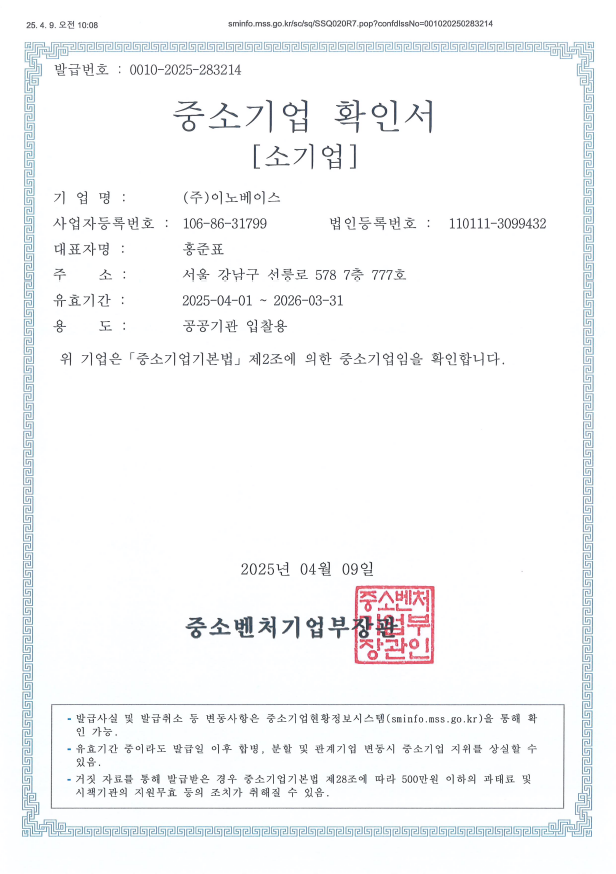 25. 4. 9. 오전 10:08

sminfo.mss.go.kr/sc/sq/SSQ020R7.pop?confdIssNo=001020250283214

발급번호 : 0010-2025-283214

중소기업 확인서

[소기업]

기 업 명 : (주)이노베이스

사업자등록번호 : 106-86-31799 법인등록번호 : 110111-3099432

대표자명 : 홍준표

주 소 : 서울 강남구 선릉로 578 7층 777호

유효기간 : 2025-04-01 ~ 2026-03-31

용 도 : 공공기관 입찰용

위 기업은 「중소기업기본법」 제2조에 의한 중소기업임을 확인합니다.

2025년 04월 09일

중소벤처기업부장관

중소벤처기업부장관인

- 발급사실 및 발급취소 등 변동사항은 중소기업현황정보시스템(sminfo.mss.go.kr)을 통해 확인 가능.
- 유효기간 중이라도 발급일 이후 합병, 분할 및 관계기업 변동시 중소기업 지위를 상실할 수 있음.
- 거짓 자료를 통해 발급받은 경우 중소기업기본법 제28조에 따라 500만원 이하의 과태료 및 시책기관의 지원무효 등의 조치가 취해질 수 있음.